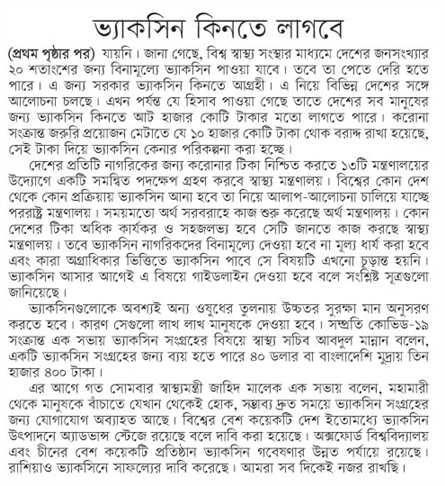 ভ্যাকসিন কিনতে লাগবে

(প্রথম পৃষ্ঠার পর) যায়নি। জানা গেছে, বিশ্ব স্বাস্থ্য সংস্থার মাধ্যমে দেশের জনসংখ্যার ২০ শতাংশের জন্য বিনামূল্যে ভ্যাকসিন পাওয়া যাবে। তবে তা পেতে দেরি হতে পারে। এ জন্য সরকার ভ্যাকসিন কিনতে আগ্রহী। এ নিয়ে বিভিন্ন দেশের সঙ্গে আলোচনা চলছে। এখন পর্যন্ত যে হিসাব পাওয়া গেছে তাতে দেশের সব মানুষের জন্য ভ্যাকসিন কিনতে আট হাজার কোটি টাকার মতো লাগতে পারে। করোনা সংক্রান্ত জরুরি প্রয়োজন মেটাতে যে ১০ হাজার কোটি টাকা থোক বরাদ্দ রাখা হয়েছে, সেই টাকা দিয়ে ভ্যাকসিন কেনার পরিকল্পনা করা হচ্ছে।

দেশের প্রতিটি নাগরিকের জন্য করোনার টিকা নিশ্চিত করতে ১৩টি মন্ত্রণালয়ের উদ্যোগে একটি সমন্বিত পদক্ষেপ গ্রহণ করবে স্বাস্থ্য মন্ত্রণালয়। বিশ্বের কোন দেশ থেকে কোন প্রক্রিয়ায় ভ্যাকসিন আনা হবে তা নিয়ে আলাপ-আলোচনা চালিয়ে যাচ্ছে পররাষ্ট্র মন্ত্রণালয়। সময়মতো অর্থ সরবরাহে কাজ শুরু করেছে অর্থ মন্ত্রণালয়। কোন দেশের টিকা অধিক কার্যকর ও সহজলভ্য হবে সেটি জানতে কাজ করছে স্বাস্থ্য মন্ত্রণালয়। তবে ভ্যাকসিন নাগরিকদের বিনামূল্যে দেওয়া হবে না মূল্য ধার্য করা হবে এবং কারা অগ্রাধিকার ভিত্তিতে ভ্যাকসিন পাবে সে বিষয়টি এখনো চূড়ান্ত হয়নি। ভ্যাকসিন আসার আগেই এ বিষয়ে গাইডলাইন দেওয়া হবে বলে সংশ্লিষ্ট সূত্রগুলো জানিয়েছে।

ভ্যাকসিনগুলোকে অবশ্যই অন্য ওষুধের তুলনায় উচ্চতর সুরক্ষা মান অনুসরণ করতে হবে। কারণ সেগুলো লাখ লাখ মানুষকে দেওয়া হবে। সম্প্রতি কোভিড-১৯ সংক্রান্ত এক সভায় ভ্যাকসিন সংগ্রহের বিষয়ে স্বাস্থ্য সচিব আবদুল মান্নান বলেন, একটি ভ্যাকসিন সংগ্রহের জন্য ব্যয় হতে পারে ৪০ ডলার বা বাংলাদেশি মুদ্রায় তিন হাজার ৪০০ টাকা।

এর আগে গত সোমবার স্বাস্থ্যমন্ত্রী জাহিদ মালেক এক সভায় বলেন, মহামারী থেকে মানুষকে বাঁচাতে যেখান থেকেই হোক, সম্ভাব্য দ্রুত সময়ে ভ্যাকসিন সংগ্রহের জন্য যোগাযোগ অব্যাহত আছে। বিশ্বের বেশ কয়েকটি দেশ ইতোমধ্যে ভ্যাকসিন উৎপাদনে অ্যাডভান্স স্টেজে রয়েছে বলে দাবি করা হয়েছে। অক্সফোর্ড বিশ্ববিদ্যালয় এবং চীনের বেশ কয়েকটি প্রতিষ্ঠান ভ্যাকসিন গবেষণার উন্নত পর্যায়ে রয়েছে। রাশিয়াও ভ্যাকসিনে সাফল্যের দাবি করেছে। আমরা সব দিকেই নজর রাখছি।